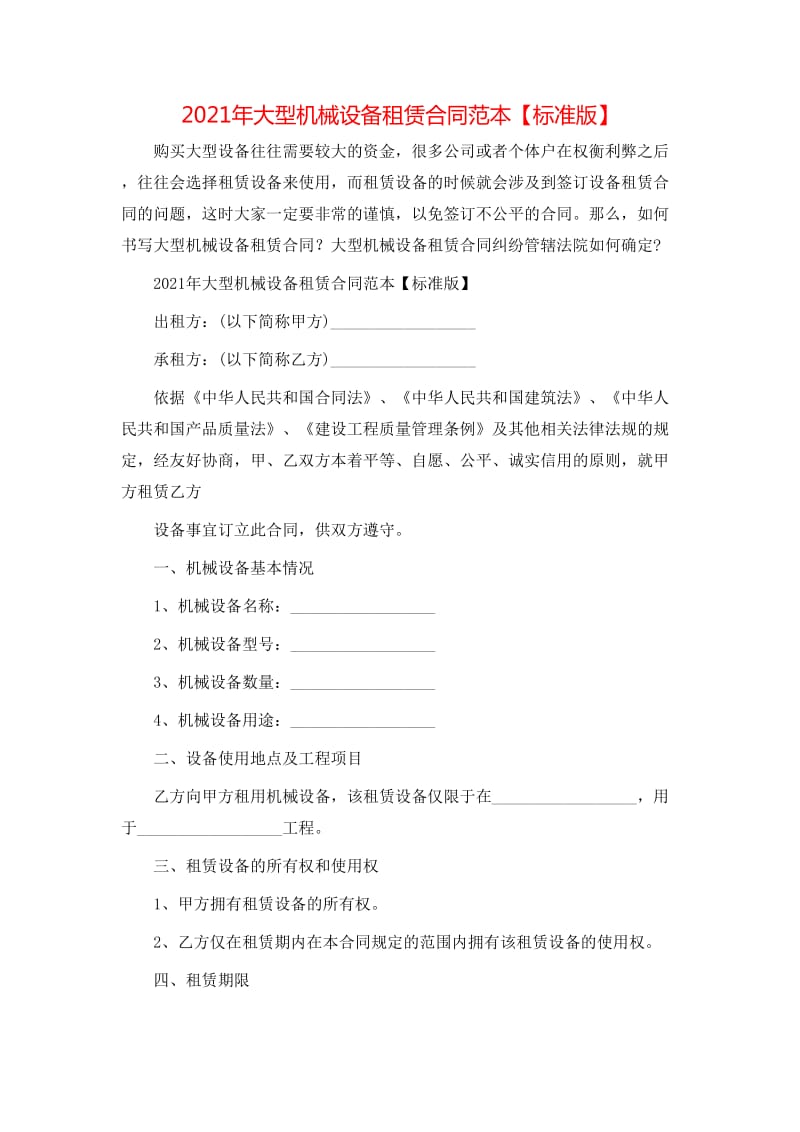 2021年大型机械设备租赁合同范本【标准版】

购买大型设备往往需要较大的资金，很多公司或者个体户在权衡利弊之后，往往会选择租赁设备来使用，而租赁设备的时候就会涉及到签订设备租赁合同的问题，这时大家一定要非常的谨慎，以免签订不公平的合同。那么，如何书写大型机械设备租赁合同？大型机械设备租赁合同纠纷管辖法院如何确定？

2021年大型机械设备租赁合同范本【标准版】

出租方：(以下简称甲方)____

承租方：(以下简称乙方)____

依据《中华人民共和国合同法》、《中华人民共和国建筑法》、《中华人民共和国产品质量法》、《建设工程质量管理条例》及其他相关法律法规的规定，经友好协商，甲、乙双方本着平等、自愿、公平、诚实信用的原则，就甲方租赁乙方

设备事宜订立此合同，供双方遵守。

一、机械设备基本情况

1、机械设备名称：____

2、机械设备型号：____

3、机械设备数量：____

4、机械设备用途：____

二、设备使用地点及工程项目

乙方向甲方租用机械设备，该租赁设备仅限于在____，用于____工程。

三、租赁设备的所有权和使用权

1、甲方拥有租赁设备的所有权。

2、乙方仅在租赁期内在本合同规定的范围内拥有该租赁设备的使用权。

四、租赁期限